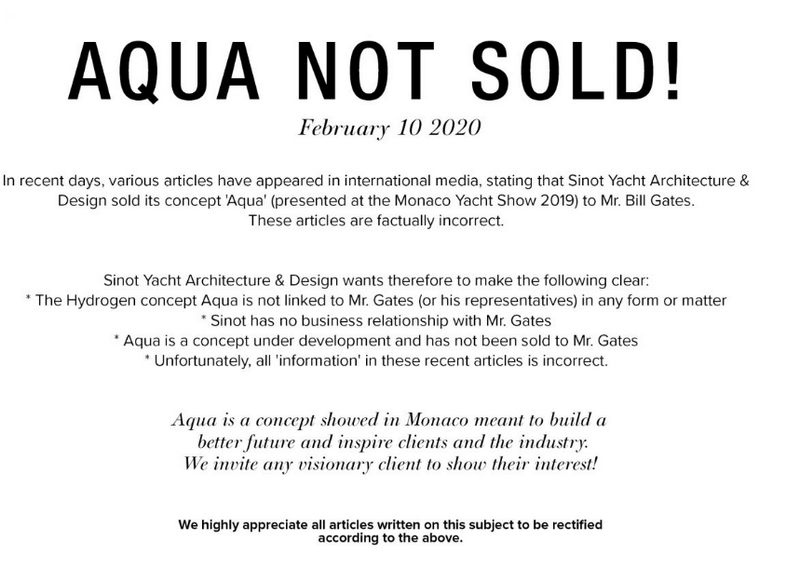 AQUA NOT SOLD!

February 10 2020

In recent days, various articles have appeared in international media, stating that Sinot Yacht Architecture & Design sold its concept 'Aqua' (presented at the Monaco Yacht Show 2019) to Mr. Bill Gates. These articles are factually incorrect.

Sinot Yacht Architecture & Design wants therefore to make the following clear:
* The Hydrogen concept Aqua is not linked to Mr. Gates (or his representatives) in any form or matter
* Sinot has no business relationship with Mr. Gates
* Aqua is a concept under development and has not been sold to Mr. Gates
* Unfortunately, all 'information' in these recent articles is incorrect.

Aqua is a concept showed in Monaco meant to build a better future and inspire clients and the industry. We invite any visionary client to show their interest!

We highly appreciate all articles written on this subject to be rectified according to the above.